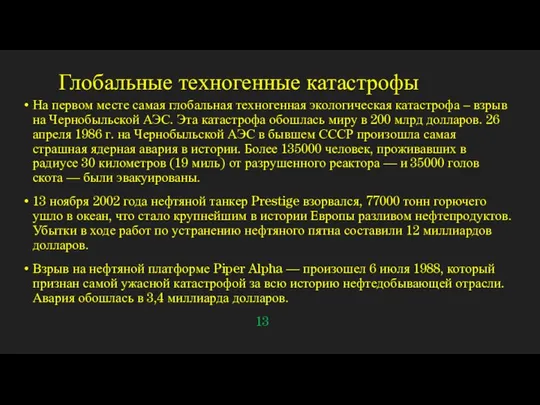 Глобальные техногенные катастрофы

• На первом месте самая глобальная техногенная экологическая катастрофа – взрыв на Чернобыльской АЭС. Эта катастрофа обошлась миру в 200 млрд долларов. 26 апреля 1986 г. на Чернобыльской АЭС в бывшем СССР произошла самая страшная ядерная авария в истории. Более 135000 человек, проживавших в радиусе 30 километров (19 миль) от разрушенного реактора — и 35000 голов скота — были эвакуированы.

• 13 ноября 2002 года нефтяной танкер Prestige взорвался, 77000 тонн горючего ушло в океан, что стало крупнейшим в истории Европы разливом нефтепродуктов. Убытки в ходе работ по устранению нефтяного пятна составили 12 миллиардов долларов.

• Взрыв на нефтяной платформе Piper Alpha — произошел 6 июля 1988, который признан самой ужасной катастрофой за всю историю нефтедобывающей отрасли. Авария обошлась в 3,4 миллиарда долларов.

13